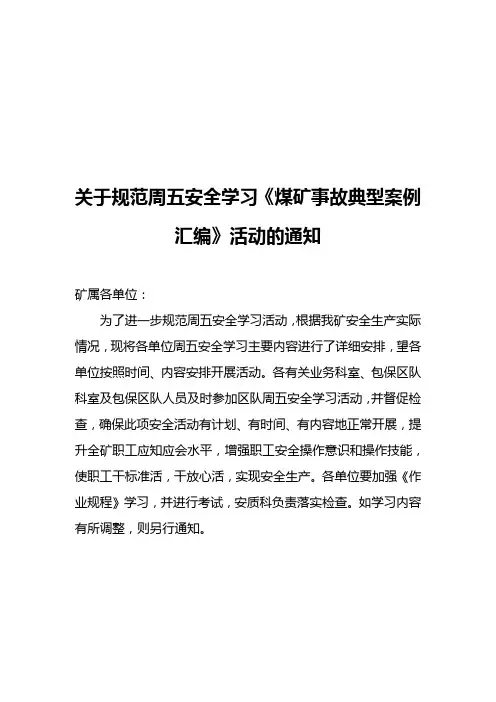 关于规范周五安全学习《煤矿事故典型案例汇编》活动的通知

矿属各单位：

为了进一步规范周五安全学习活动，根据我矿安全生产实际情况，现将各单位周五安全学习主要内容进行了详细安排，望各单位按照时间、内容安排开展活动。各有关业务科室、包保区队科室及包保区队人员及时参加区队周五安全学习活动，并督促检查，确保此项安全活动有计划、有时间、有内容地正常开展，提升全矿职工应知应会水平，增强职工安全操作意识和操作技能，使职工干标准活，干放心活，实现安全生产。各单位要加强《作业规程》学习，并进行考试，安质科负责落实检查。如学习内容有所调整，则另行通知。